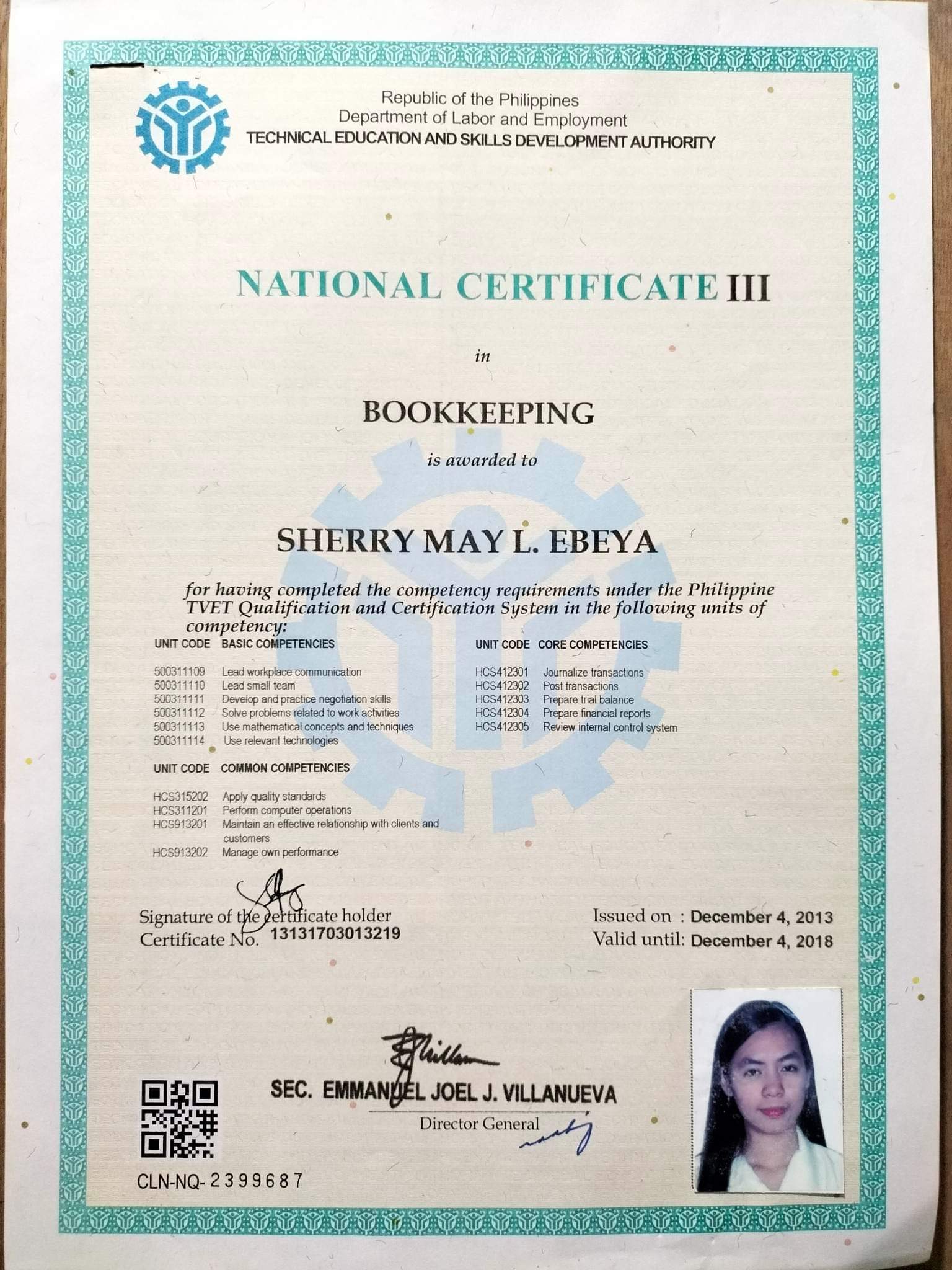 Republic of the Philippines
Department of Labor and Employment
TECHNICAL EDUCATION AND SKILLS DEVELOPMENT AUTHORITY

NATIONAL CERTIFICATE III

in

BOOKKEEPING

is awarded to

SHERRY MAY L. EBEYA

for having completed the competency requirements under the Philippine TVET Qualification and Certification System in the following units of competency:

| UNIT CODE | BASIC COMPETENCIES |
|---|---|
| 500311109 | Lead workplace communication |
| 500311110 | Lead small team |
| 500311111 | Develop and practice negotiation skills |
| 500311112 | Solve problems related to work activities |
| 500311113 | Use mathematical concepts and techniques |
| 500311114 | Use relevant technologies |

| UNIT CODE | COMMON COMPETENCIES |
|---|---|
| HCS315202 | Apply quality standards |
| HCS311201 | Perform computer operations |
| HCS913201 | Maintain an effective relationship with clients and customers |
| HCS913202 | Manage own performance |

| UNIT CODE | CORE COMPETENCIES |
|---|---|
| HCS412301 | Journalize transactions |
| HCS412302 | Post transactions |
| HCS412303 | Prepare trial balance |
| HCS412304 | Prepare financial reports |
| HCS412305 | Review internal control system |

Signature of the certificate holder
Certificate No. 13131703013219

Issued on : December 4, 2013
Valid until: December 4, 2018

SEC. EMMANUEL JOEL J. VILLANUEVA
Director General

CLN-NQ- 2399687